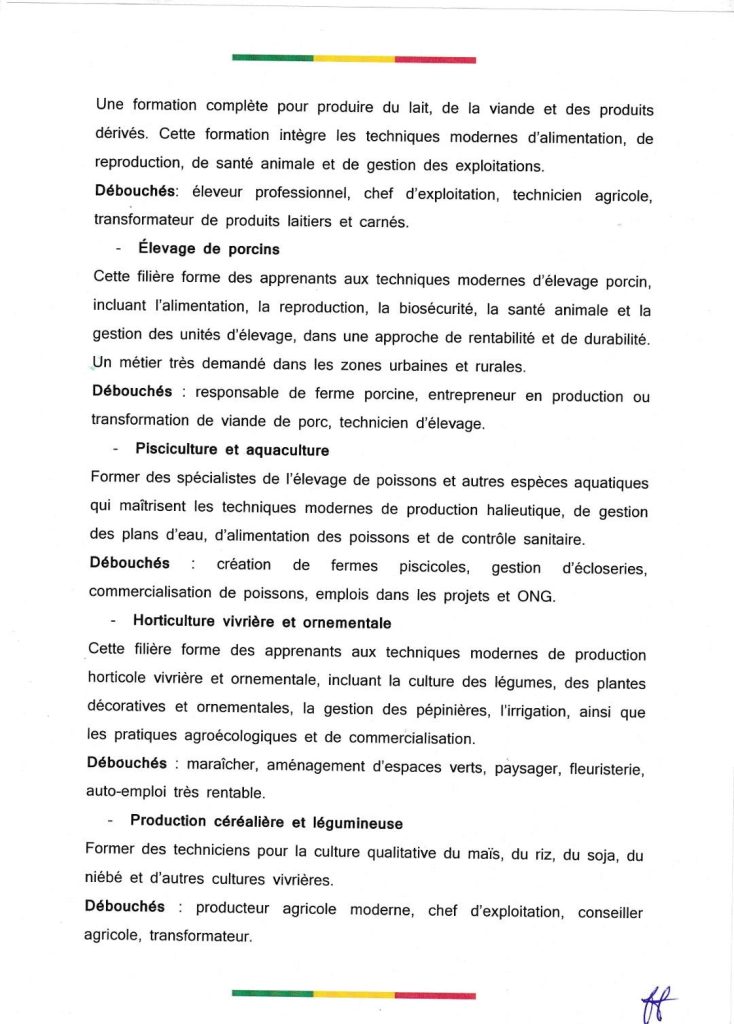 Une formation complète pour produire du lait, de la viande et des produits dérivés. Cette formation intègre les techniques modernes d'alimentation, de reproduction, de santé animale et de gestion des exploitations.

**Débouchés**: éleveur professionnel, chef d'exploitation, technicien agricole, transformateur de produits laitiers et carnés.

- **Élevage de porcins**

Cette filière forme des apprenants aux techniques modernes d'élevage porcin, incluant l'alimentation, la reproduction, la biosécurité, la santé animale et la gestion des unités d'élevage, dans une approche de rentabilité et de durabilité. Un métier très demandé dans les zones urbaines et rurales.

**Débouchés** : responsable de ferme porcine, entrepreneur en production ou transformation de viande de porc, technicien d'élevage.

- **Pisciculture et aquaculture**

Former des spécialistes de l'élevage de poissons et autres espèces aquatiques qui maîtrisent les techniques modernes de production halieutique, de gestion des plans d'eau, d'alimentation des poissons et de contrôle sanitaire.

**Débouchés** : création de fermes piscicoles, gestion d'écloseries, commercialisation de poissons, emplois dans les projets et ONG.

- **Horticulture vivrière et ornementale**

Cette filière forme des apprenants aux techniques modernes de production horticole vivrière et ornementale, incluant la culture des légumes, des plantes décoratives et ornementales, la gestion des pépinières, l'irrigation, ainsi que les pratiques agroécologiques et de commercialisation.

**Débouchés** : maraîcher, aménagement d'espaces verts, paysager, fleuristerie, auto-emploi très rentable.

- **Production céréalière et légumineuse**

Former des techniciens pour la culture qualitative du maïs, du riz, du soja, du niébé et d'autres cultures vivrières.

**Débouchés** : producteur agricole moderne, chef d'exploitation, conseiller agricole, transformateur.